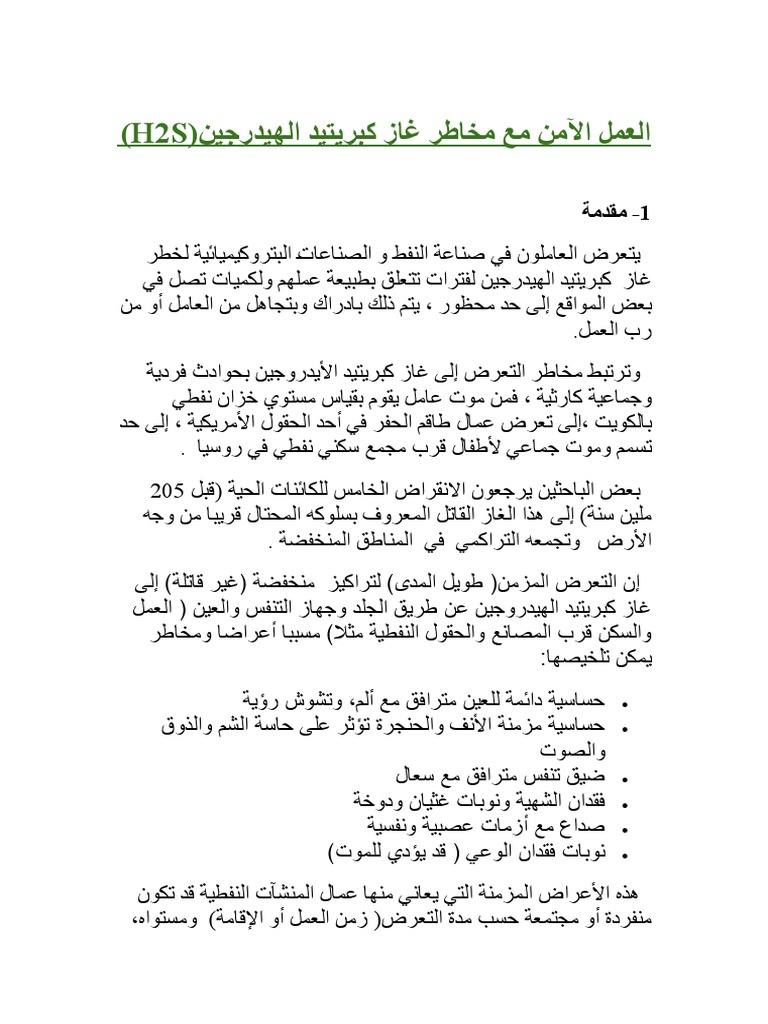 العمل الآمن مع مخاطر غاز كبريتيد الهيدرجين(H2S)

1- مقدمة

يتعرض العاملون في صناعة النفط و الصناعات البتروكيميائية لخطر غاز كبريتيد الهيدرجين لفترات تتعلق بطبيعة عملهم ولكميات تصل في بعض المواقع إلى حد محظور ، يتم ذلك بادراك وبتجاهل من العامل أو من رب العمل.

وترتبط مخاطر التعرض إلى غاز كبريتيد الأيدروجين بحوادث فردية وجماعية كارثية ، فمن موت عامل يقوم بقياس مستوي خزان نفطي بالكويت ،إلى تعرض عمال طاقم الحفر في أحد الحقول الأمريكية ، إلى حد تسمم وموت جماعي لأطفال قرب مجمع سكني نفطي في روسيا .

بعض الباحثين يرجعون الانقراض الخامس للكائنات الحية (قبل 205 ملين سنة) إلى هذا الغاز القاتل المعروف بسلوكه المحتال قريبا من وجه الأرض وتجمعه التراكمي في المناطق المنخفضة .

إن التعرض المزمن( طويل المدى) لتراكيز منخفضة (غير قاتلة) إلى غاز كبريتيد الهيدروجين عن طريق الجلد وجهاز التنفس والعين ( العمل والسكن قرب المصانع والحقول النفطية مثلا) مسببا أعراضا ومخاطر يمكن تلخيصها:

• حساسية دائمة للعين مترافق مع ألم، وتشوش رؤية
• حساسية مزمنة الأنف والحنجرة تؤثر على حاسة الشم والذوق والصوت
• ضيق تنفس مترافق مع سعال
• فقدان الشهية ونوبات غثيان ودوخة
• صداع مع أزمات عصبية ونفسية
• نوبات فقدان الوعي ( قد يؤدي للموت)

هذه الأعراض المزمنة التي يعاني منها عمال المنشآت النفطية قد تكون منفردة أو مجتمعة حسب مدة التعرض( زمن العمل أو الإقامة) ومستواه،